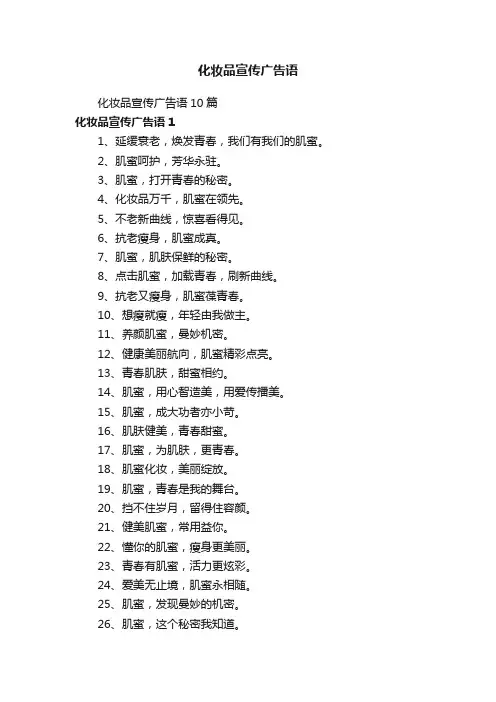 化妆品宣传广告语

化妆品宣传广告语 10 篇

化妆品宣传广告语 1

1、延缓衰老，焕发青春，我们有我们的肌蜜。

2、肌蜜呵护，芳华永驻。

3、肌蜜，打开青春的秘密。

4、化妆品万千，肌蜜在领先。

5、不老新曲线，惊喜看得见。

6、抗老瘦身，肌蜜成真。

7、肌蜜，肌肤保鲜的秘密。

8、点击肌蜜，加载青春，刷新曲线。

9、抗老又瘦身，肌蜜葆青春。

10、想瘦就瘦，年轻由我做主。

11、养颜肌蜜，曼妙机密。

12、健康美丽航向，肌蜜精彩点亮。

13、青春肌肤，甜蜜相约。

14、肌蜜，用心智造美，用爱传播美。

15、肌蜜，成大功者亦小苛。

16、肌肤健美，青春甜蜜。

17、肌蜜，为肌肤，更青春。

18、肌蜜化妆，美丽绽放。

19、肌蜜，青春是我的舞台。

20、挡不住岁月，留得住容颜。

21、健美肌蜜，常用益你。

22、懂你的肌蜜，瘦身更美丽。

23、青春有肌蜜，活力更炫彩。

24、爱美无止境，肌蜜永相随。

25、肌蜜，发现曼妙的机密。

26、肌蜜，这个秘密我知道。